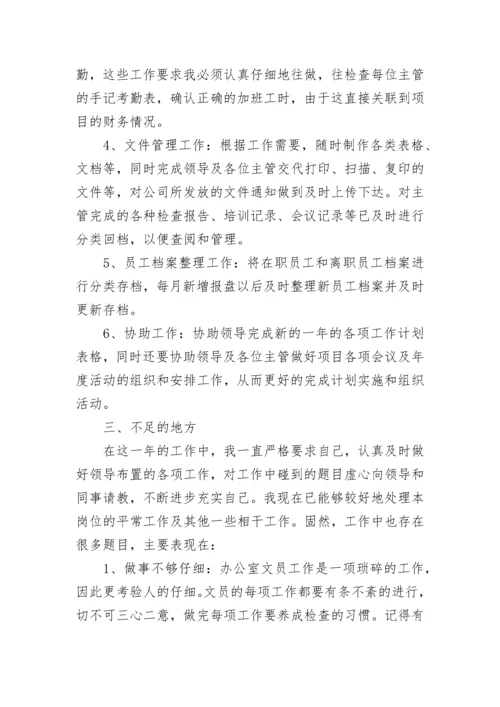 勤，这些工作要求我必须认真仔细地往做，往检查每位主管的手记考勤表，确认正确的加班工时，由于这直接关联到项目的财务情况。

4、文件管理工作：根据工作需要，随时制作各类表格、文档等，同时完成领导及各位主管交代打印、扫描、复印的文件等，对公司所发放的文件通知做到及时上传下达。对主管完成的各种检查报告、培训记录、会议记录等已及时进行分类回档，以便查阅和管理。

5、员工档案整理工作：将在职员工和离职员工档案进行分类存档，每月新增报盘以后及时整理新员工档案并及时更新存档。

6、协助工作：协助领导完成新的一年的各项工作计划表格，同时还要协助领导及各位主管做好项目各项会议及年度活动的组织和安排工作，从而更好的完成计划实施和组织活动。

三、不足的地方

在这一年的工作中，我一直严格要求自己，认真及时做好领导布置的各项工作，对工作中碰到的题目虚心向领导和同事请教，不断进步充实自己。我现在已能够较好地处理本岗位的平常工作及其他一些相干工作。固然，工作中也存在很多题目，主要表现在：

1、做事不够仔细：办公室文员工作是一项琐碎的工作，因此更考验人的仔细。文员的每项工作都要有条不紊的进行，切不可三心二意，做完每项工作要养成检查的习惯。记得有